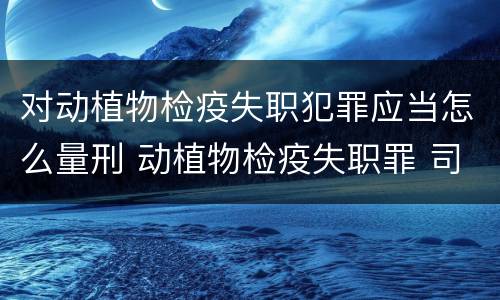 对动植物检疫失职犯罪应当怎么量刑 动植物检疫失职罪 司